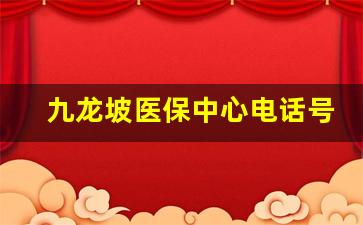 九龙坡医保中心电话号